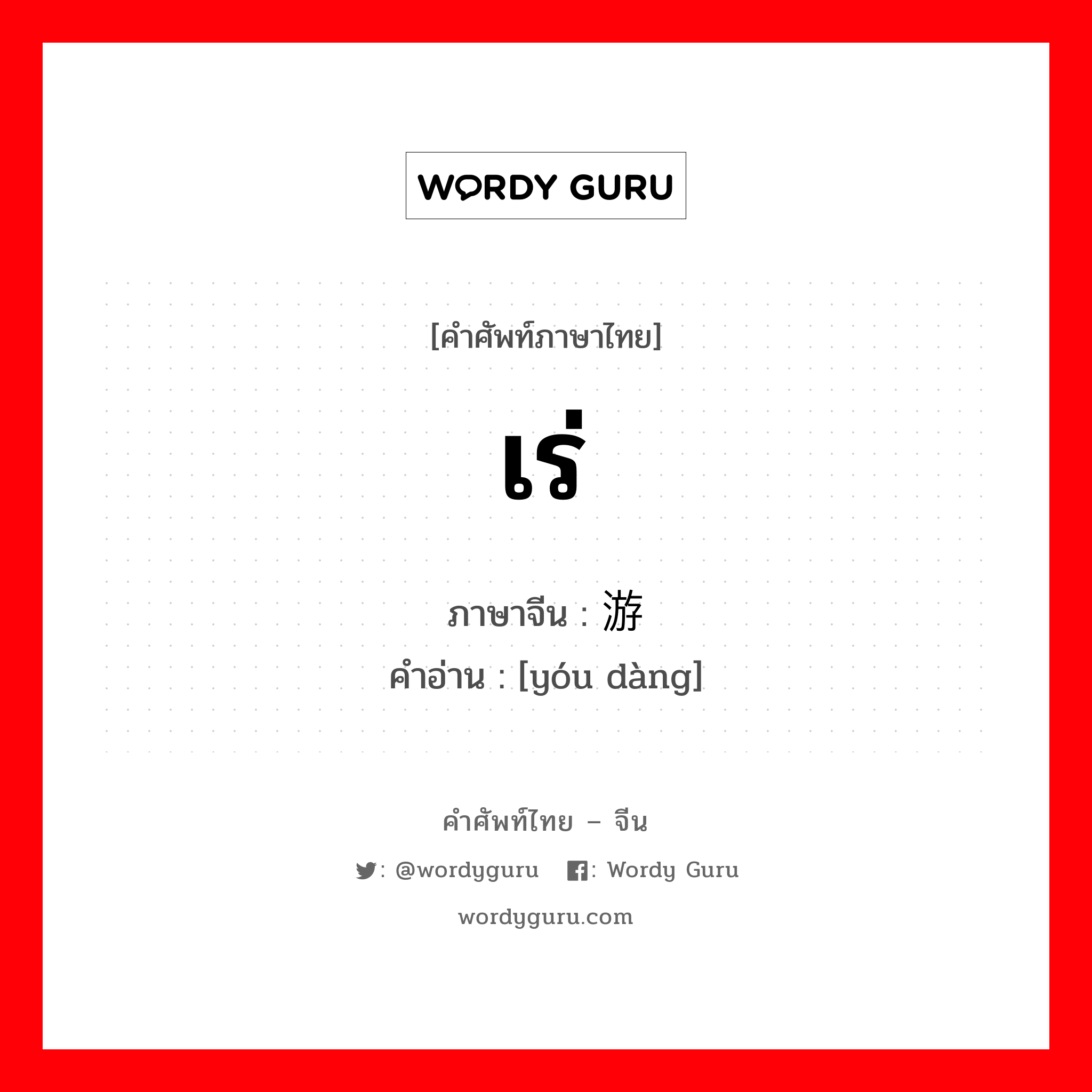 WORDY GURU

[คำศัพท์ภาษาไทย]

เร่

ภาษาจีน : 游
คำอ่าน : [yóu dàng]

คำศัพท์ไทย – จีน

: @wordyguru : Wordy Guru

wordyguru.com